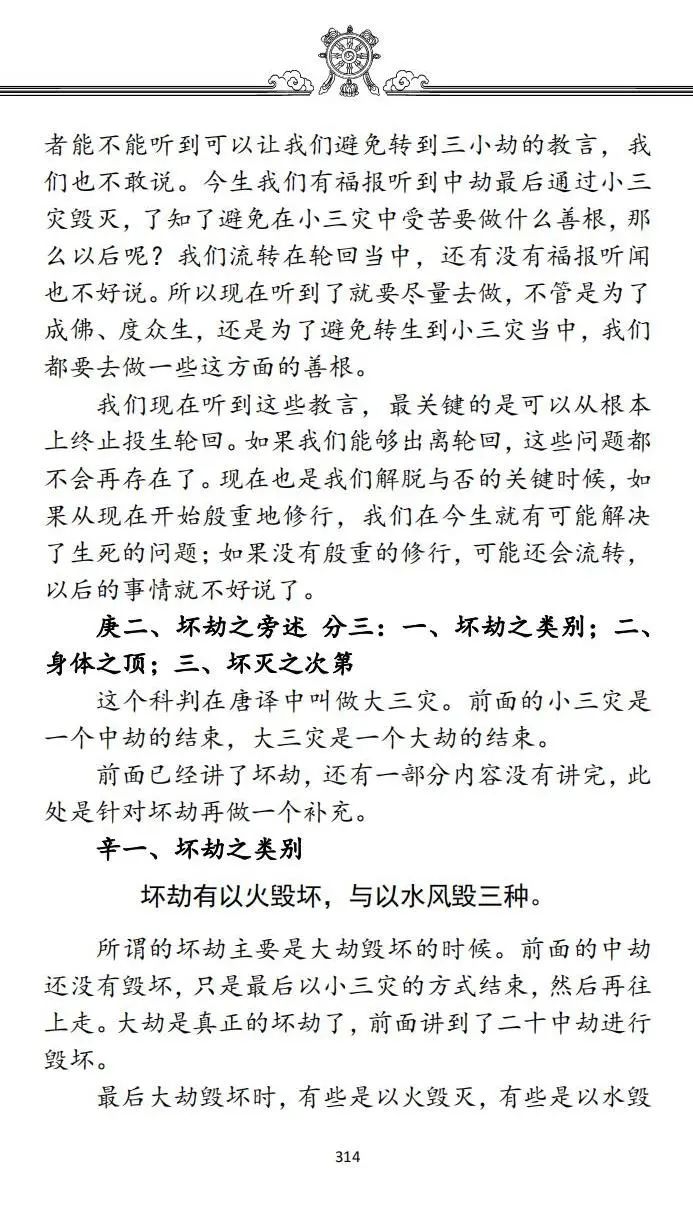 者能不能听到可以让我们避免转到三小劫的教言，我们也不敢说。今生我们有福报听到中劫最后通过小三灾毁灭，了知了避免在小三灾中受苦要做什么善根，那么以后呢？我们流转在轮回当中，还有没有福报听闻也不好说。所以现在听到了就要尽量去做，不管是为了成佛、度众生，还是为了避免转生到小三灾当中，我们都要去做一些这方面的善根。

我们现在听到这些教言，最关键的是可以从根本上终止投生轮回。如果我们能够出离轮回，这些问题都不会再存在了。现在也是我们解脱与否的关键时候，如果从现在开始殷重地修行，我们在今生就有可能解决了生死的问题；如果没有殷重的修行，可能还会流转，以后的事情就不好说了。

庚二、坏劫之旁述 分三：一、坏劫之类别；二、身体之顶；三、坏灭之次第

这个科判在唐译中叫做大三灾。前面的小三灾是一个中劫的结束，大三灾是一个大劫的结束。

前面已经讲了坏劫，还有一部分内容没有讲完，此处是针对坏劫再做一个补充。

辛一、坏劫之类别

坏劫有以火毁坏，与以水风毁三种。

所谓的坏劫主要是大劫毁坏的时候。前面的中劫还没有毁坏，只是最后以小三灾的方式结束，然后再往上走。大劫是真正的坏劫了，前面讲到了二十中劫进行毁坏。

最后大劫毁坏时，有些是以火毁灭，有些是以水毁

314